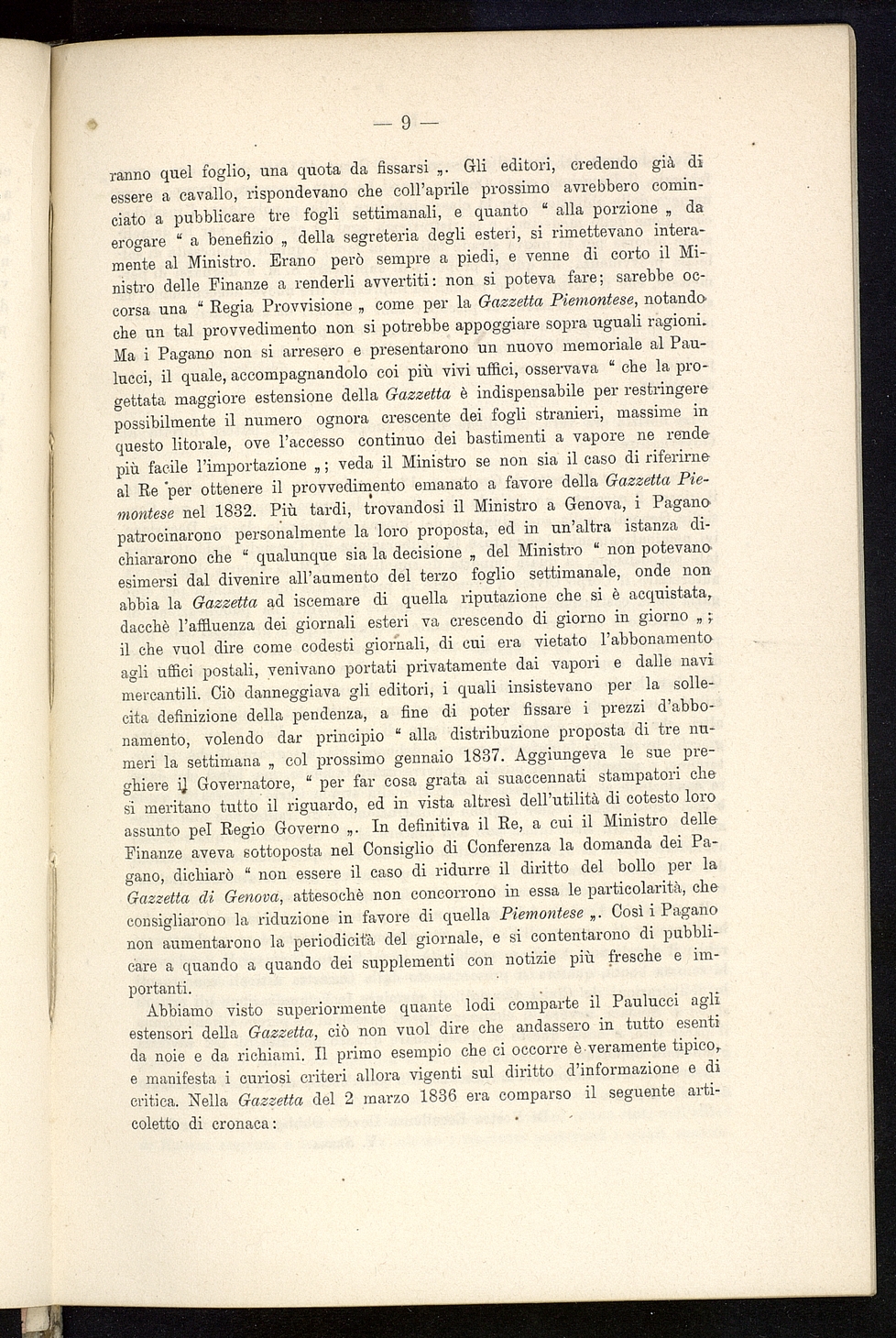 — 9 —

ranno quel foglio, una quota da fissarsi „. Gli editori, credendo già di essere a cavallo, rispondevano che coll'aprile prossimo avrebbero cominciato a pubblicare tre fogli settimanali, e quanto “ alla porzione „ da erogare “ a benefizio „ della segreteria degli esteri, si rimettevano interamente al Ministro. Erano però sempre a piedi, e venne di corto il Ministro delle Finanze a renderli avvertiti: non si poteva fare; sarebbe occorsa una “ Regia Provvisione „ come per la Gazzetta Piemontese, notando che un tal provvedimento non si potrebbe appoggiare sopra uguali ragioni. Ma i Pagano non si arresero e presentarono un nuovo memoriale al Paulucci, il quale, accompagnandolo coi più vivi uffici, osservava “ che la progettata maggiore estensione della Gazzetta è indispensabile per restringere possibilmente il numero ognora crescente dei fogli stranieri, massime in questo litorale, ove l'accesso continuo dei bastimenti a vapore ne rende più facile l'importazione „; veda il Ministro se non sia il caso di riferirne al Re per ottenere il provvedimento emanato a favore della Gazzetta Piemontese nel 1832. Più tardi, trovandosi il Ministro a Genova, i Pagano patrocinarono personalmente la loro proposta, ed in un'altra istanza dichiararono che “ qualunque sia la decisione „ del Ministro “ non potevano esimersi dal divenire all'aumento del terzo foglio settimanale, onde non abbia la Gazzetta ad iscemare di quella riputazione che si è acquistata, dacchè l'affluenza dei giornali esteri va crescendo di giorno in giorno „; il che vuol dire come codesti giornali, di cui era vietato l'abbonamento agli uffici postali, venivano portati privatamente dai vapori e dalle navi mercantili. Ciò danneggiava gli editori, i quali insistevano per la sollecita definizione della pendenza, a fine di poter fissare i prezzi d'abbonamento, volendo dar principio “ alla distribuzione proposta di tre numeri la settimana „ col prossimo gennaio 1837. Aggiungeva le sue preghiere il Governatore, “ per far cosa grata ai suaccennati stampatori che si meritano tutto il riguardo, ed in vista altresì dell'utilità di cotesto loro assunto pel Regio Governo „. In definitiva il Re, a cui il Ministro delle Finanze aveva sottoposta nel Consiglio di Conferenza la domanda dei Pagano, dichiarò “ non essere il caso di ridurre il diritto del bollo per la Gazzetta di Genova, attesochè non concorrono in essa le particolarità, che consigliarono la riduzione in favore di quella Piemontese „. Così i Pagano non aumentarono la periodicità del giornale, e si contentarono di pubblicare a quando a quando dei supplementi con notizie più fresche e importanti.

Abbiamo visto superiormente quante lodi comparte il Paulucci agli estensori della Gazzetta, ciò non vuol dire che andassero in tutto esenti da noie e da richiami. Il primo esempio che ci occorre è veramente tipico, e manifesta i curiosi criteri allora vigenti sul diritto d'informazione e di critica. Nella Gazzetta del 2 marzo 1836 era comparso il seguente articoletto di cronaca: